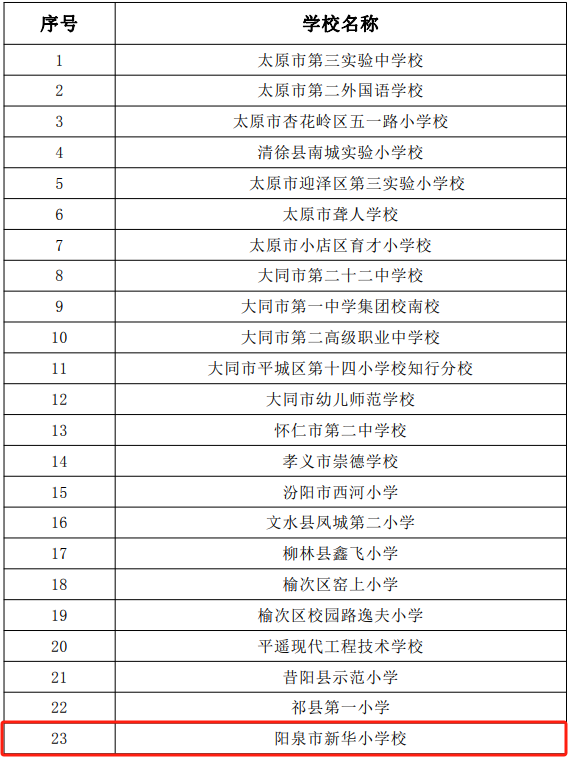 | 序号 | 学校名称 |
|---|---|
| 1 | 太原市第三实验中学校 |
| 2 | 太原市第二外国语学校 |
| 3 | 太原市杏花岭区五一路小学校 |
| 4 | 清徐县南城实验小学校 |
| 5 | 太原市迎泽区第三实验小学校 |
| 6 | 太原市聋人学校 |
| 7 | 太原市小店区育才小学校 |
| 8 | 大同市第二十二中学校 |
| 9 | 大同市第一中学集团校南校 |
| 10 | 大同市第二高级职业中学校 |
| 11 | 大同市平城区第十四小学校知行分校 |
| 12 | 大同市幼儿师范学校 |
| 13 | 怀仁市第二中学校 |
| 14 | 孝义市崇德学校 |
| 15 | 汾阳市西河小学 |
| 16 | 文水县凤城第二小学 |
| 17 | 柳林县鑫飞小学 |
| 18 | 榆次区窑上小学 |
| 19 | 榆次区校园路逸夫小学 |
| 20 | 平遥现代工程技术学校 |
| 21 | 昔阳县示范小学 |
| 22 | 祁县第一小学 |
| 23 | 阳泉市新华小学校 |